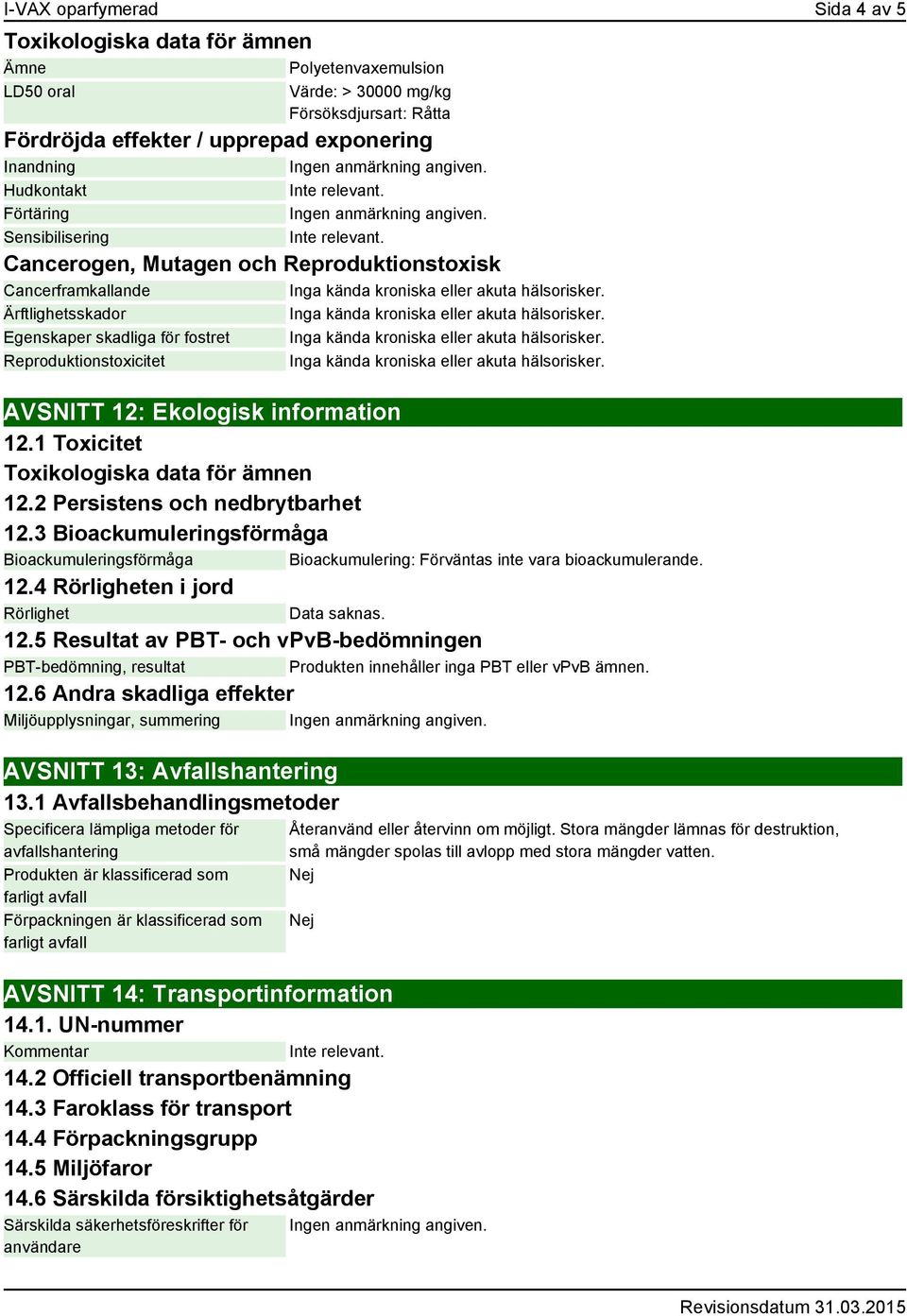 I-VAX oparfymerad Sida 4 av 5

Toxikologiska data för ämnen

| Ämne | Polyetenvaxemulsion |
|---|---|
| LD50 oral | Värde: > 30000 mg/kg Försöksdjursart: Råtta |

Fördröjda effekter / upprepad exponering

| Inandning | Ingen anmärkning angiven. |
|---|---|
| Hudkontakt | Inte relevant. |
| Förtäring | Ingen anmärkning angiven. |
| Sensibilisering | Inte relevant. |

Cancerogen, Mutagen och Reproduktionstoxisk

| Cancerframkallande | Inga kända kroniska eller akuta hälsorisker. |
|---|---|
| Ärftlighetsskador | Inga kända kroniska eller akuta hälsorisker. |
| Egenskaper skadliga för fostret | Inga kända kroniska eller akuta hälsorisker. |
| Reproduktionstoxicitet | Inga kända kroniska eller akuta hälsorisker. |

AVSNITT 12: Ekologisk information

12.1 Toxicitet

Toxikologiska data för ämnen

12.2 Persistens och nedbrytbarhet

12.3 Bioackumuleringsförmåga

| Bioackumuleringsförmåga | Bioackumulering: Förväntas inte vara bioackumulerande. |
|---|---|

12.4 Rörligheten i jord

| Rörlighet | Data saknas. |
|---|---|

12.5 Resultat av PBT- och vPvB-bedömningen

| PBT-bedömning, resultat | Produkten innehåller inga PBT eller vPvB ämnen. |
|---|---|

12.6 Andra skadliga effekter

| Miljöupplysningar, summering | Ingen anmärkning angiven. |
|---|---|

AVSNITT 13: Avfallshantering

13.1 Avfallsbehandlingsmetoder

| Specificera lämpliga metoder för avfallshantering | Återanvänd eller återvinn om möjligt. Stora mängder lämnas för destruktion, små mängder spolas till avlopp med stora mängder vatten. |
|---|---|
| Produkten är klassificerad som farligt avfall | Nej |
| Förpackningen är klassificerad som farligt avfall | Nej |

AVSNITT 14: Transportinformation

14.1. UN-nummer

| Kommentar | Inte relevant. |
|---|---|

14.2 Officiell transportbenämning

14.3 Faroklass för transport

14.4 Förpackningsgrupp

14.5 Miljöfaror

14.6 Särskilda försiktighetsåtgärder

| Särskilda säkerhetsföreskrifter för användare | Ingen anmärkning angiven. |
|---|---|

Revisionsdatum 31.03.2015